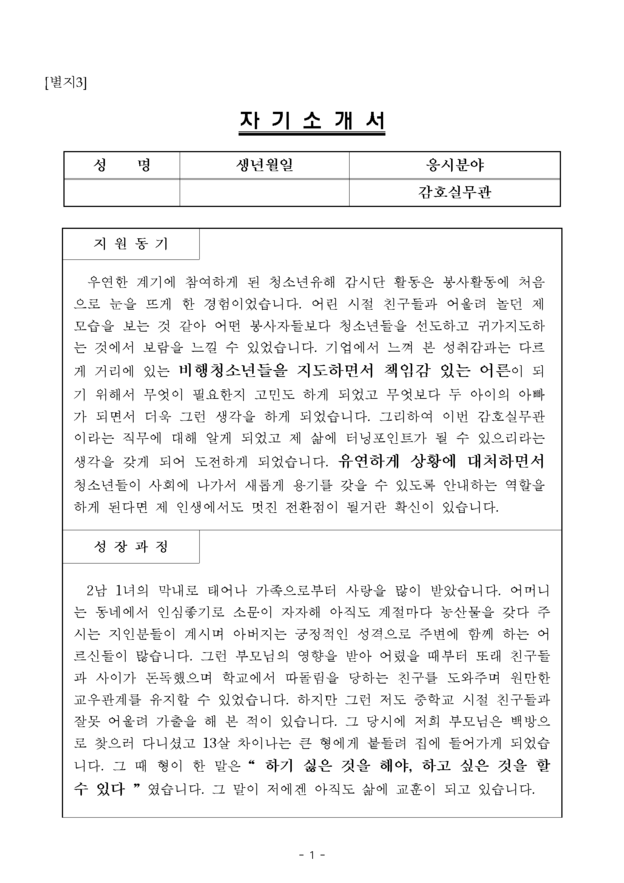 [별지3]

자 기 소 개 서

| 성 명 | 생년월일 | 응시분야 |
|---|---|---|
| | | 감호실무관 |

지 원 동 기

우연한 계기에 참여하게 된 청소년유해 감시단 활동은 봉사활동에 처음으로 눈을 뜨게 한 경험이었습니다. 어린 시절 친구들과 어울려 놀던 제 모습을 보는 것 같아 어떤 봉사자들보다 청소년들을 선도하고 귀가지도하는 것에서 보람을 느낄 수 있었습니다. 기업에서 느껴 본 성취감과는 다르게 거리에 있는 비행청소년들을 지도하면서 책임감 있는 어른이 되기 위해서 무엇이 필요한지 고민도 하게 되었고 무엇보다 두 아이의 아빠가 되면서 더욱 그런 생각을 하게 되었습니다. 그리하여 이번 감호실무관이라는 직무에 대해 알게 되었고 제 삶에 터닝포인트가 될 수 있으리라는 생각을 갖게 되어 도전하게 되었습니다. 유연하게 상황에 대처하면서 청소년들이 사회에 나가서 새롭게 용기를 갖을 수 있도록 안내하는 역할을 하게 된다면 제 인생에서도 멋진 전환점이 될거란 확신이 있습니다.

성 장 과 정

2남 1녀의 막내로 태어나 가족으로부터 사랑을 많이 받았습니다. 어머니는 동네에서 인심좋기로 소문이 자자해 아직도 계절마다 농산물을 갖다 주시는 지인분들이 계시며 아버지는 긍정적인 성격으로 주변에 함께 하는 어르신들이 많습니다. 그런 부모님의 영향을 받아 어렸을 때부터 또래 친구들과 사이가 돈독했으며 학교에서 따돌림을 당하는 친구를 도와주며 원만한 교우관계를 유지할 수 있었습니다. 하지만 그런 저도 중학교 시절 친구들과 잘못 어울려 가출을 해 본 적이 있습니다. 그 당시에 저희 부모님은 백방으로 찾으러 다니셨고 13살 차이나는 큰 형에게 붙들려 집에 들어가게 되었습니다. 그 때 형이 한 말은 " 하기 싫은 것을 해야, 하고 싶은 것을 할 수 있다 " 였습니다. 그 말이 저에겐 아직도 삶에 교훈이 되고 있습니다.

- 1 -